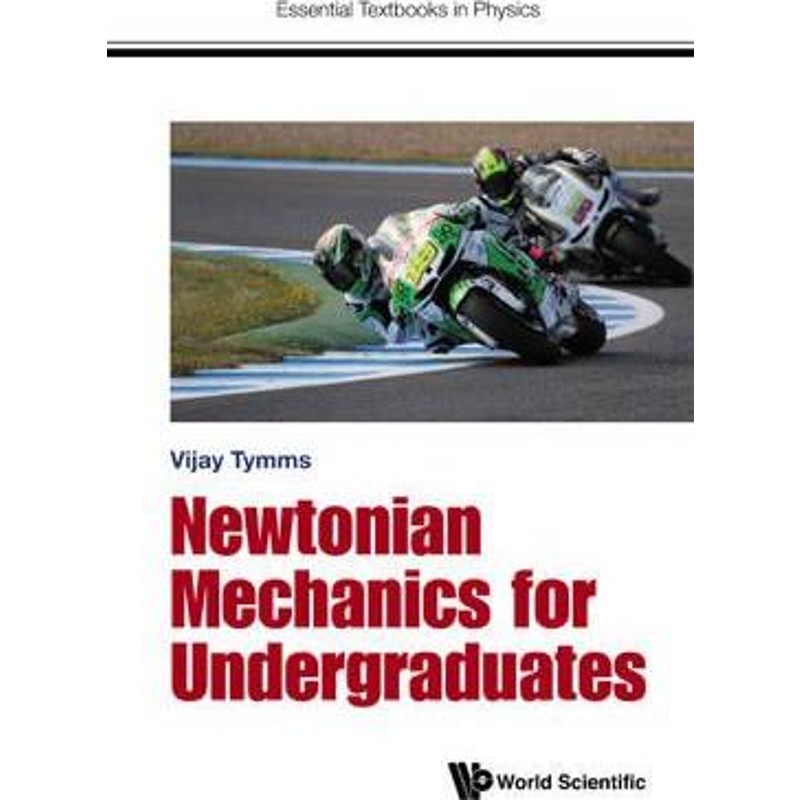 Essential Textbooks in Physics

Vijay Tymms

Newtonian
Mechanics for
Undergraduates

World Scientific